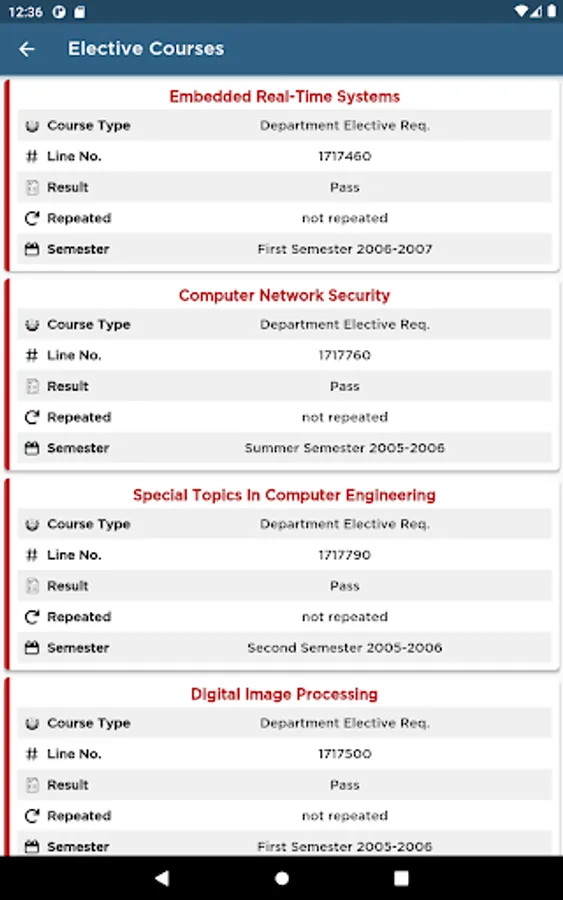 12:36

Elective Courses

Embedded Real-Time Systems

| Course Type | Department Elective Req. |
|---|---|
| Line No. | 1717460 |
| Result | Pass |
| Repeated | not repeated |
| Semester | First Semester 2006-2007 |

Computer Network Security

| Course Type | Department Elective Req. |
|---|---|
| Line No. | 1717760 |
| Result | Pass |
| Repeated | not repeated |
| Semester | Summer Semester 2005-2006 |

Special Topics In Computer Engineering

| Course Type | Department Elective Req. |
|---|---|
| Line No. | 1717790 |
| Result | Pass |
| Repeated | not repeated |
| Semester | Second Semester 2005-2006 |

Digital Image Processing

| Course Type | Department Elective Req. |
|---|---|
| Line No. | 1717500 |
| Result | Pass |
| Repeated | not repeated |
| Semester | First Semester 2005-2006 |